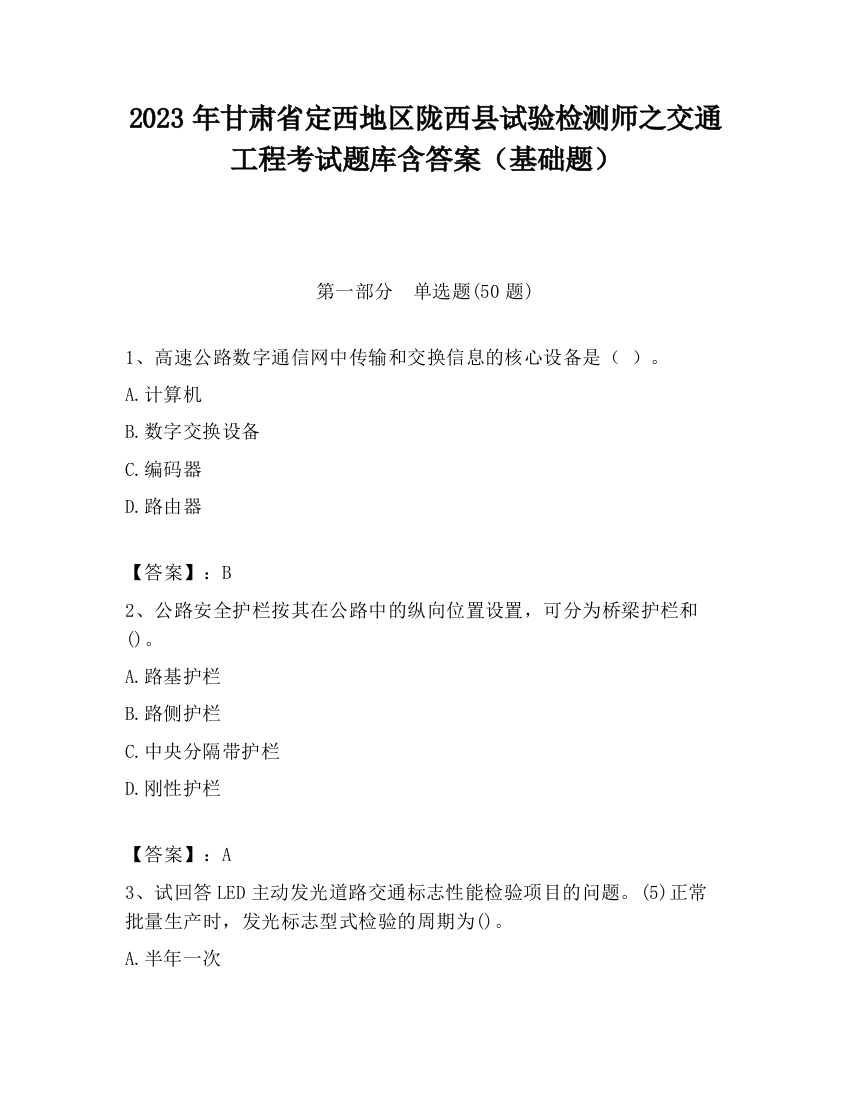 2023 年甘肃省定西地区陇西县试验检测师之交通工程考试题库含答案（基础题）

第一部分　单选题(50 题)

1、高速公路数字通信网中传输和交换信息的核心设备是（ ）。

A.计算机

B.数字交换设备

C.编码器

D.路由器

【答案】：B

2、公路安全护栏按其在公路中的纵向位置设置，可分为桥梁护栏和()。

A.路基护栏

B.路侧护栏

C.中央分隔带护栏

D.刚性护栏

【答案】：A

3、试回答 LED 主动发光道路交通标志性能检验项目的问题。(5)正常批量生产时，发光标志型式检验的周期为()。

A.半年一次